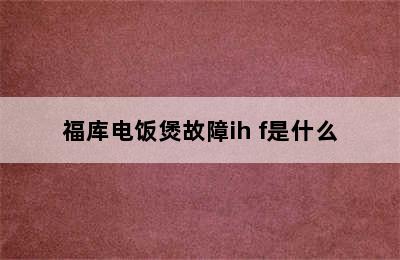 福库电饭煲故障ih f是什么